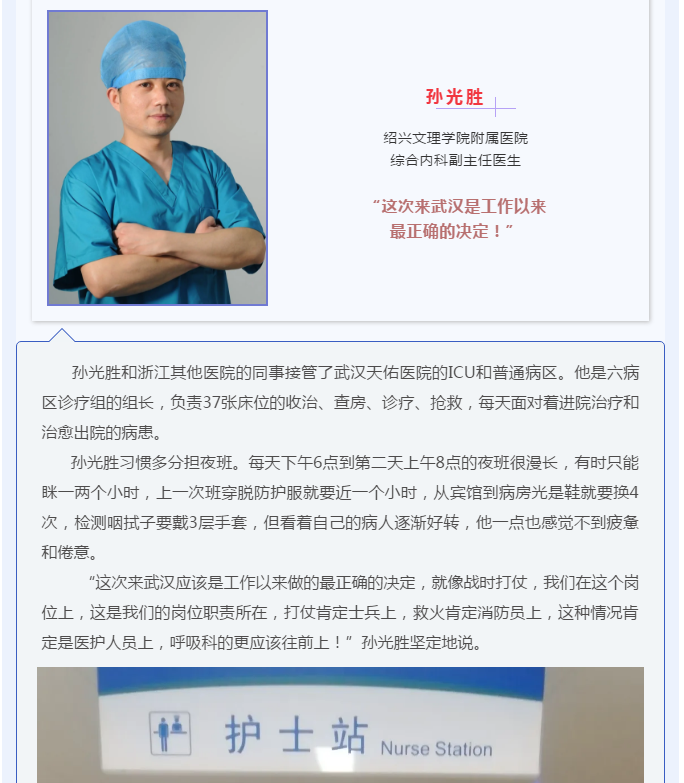 孙光胜

绍兴文理学院附属医院
综合内科副主任医生

“这次来武汉是工作以来最正确的决定！”

孙光胜和浙江其他医院的同事接管了武汉天佑医院的ICU和普通病区。他是六病区诊疗组的组长，负责37张床位的收治、查房、诊疗、抢救，每天面对着进院治疗和治愈出院的病患。

孙光胜习惯多分担夜班。每天下午6点到第二天上午8点的夜班很漫长，有时只能眯一两个小时，上一次班穿脱防护服就要近一个小时，从宾馆到病房光是鞋就要换4次，检测咽拭子要戴3层手套，但看着自己的病人逐渐好转，他一点也感觉不到疲惫和倦意。

“这次来武汉应该是工作以来做的最正确的决定，就像战时打仗，我们在这个岗位上，这是我们的岗位职责所在，打仗肯定士兵上，救火肯定消防员上，这种情况肯定是医护人员上，呼吸科的更应该往前上！”孙光胜坚定地说。

护士站 Nurse Station